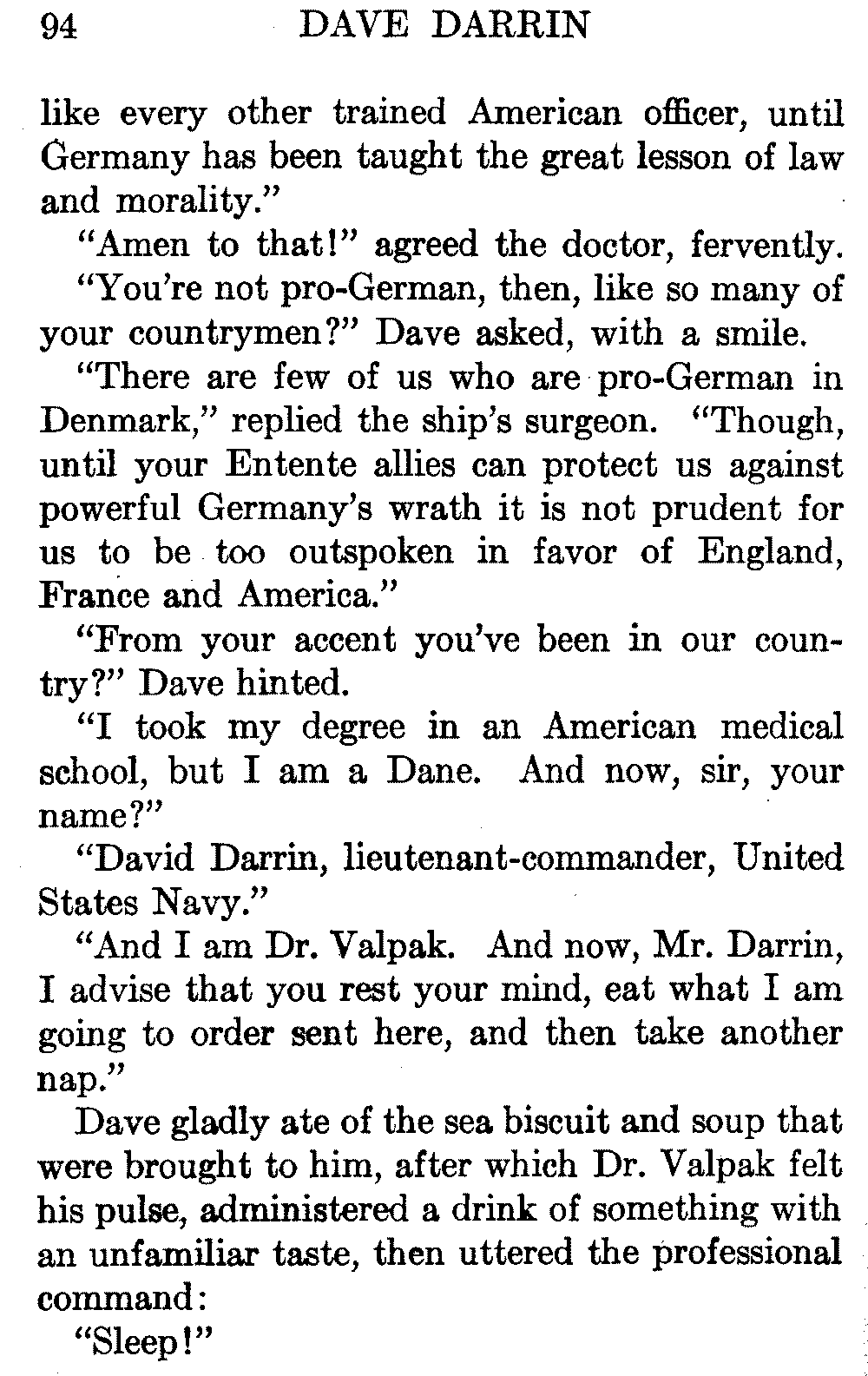 94 DAVE DARRIN

like every other trained American officer, until Germany has been taught the great lesson of law and morality."

"Amen to that!" agreed the doctor, fervently.

"You're not pro-German, then, like so many of your countrymen?" Dave asked, with a smile.

"There are few of us who are pro-German in Denmark," replied the ship's surgeon. "Though, until your Entente allies can protect us against powerful Germany's wrath it is not prudent for us to be too outspoken in favor of England, France and America."

"From your accent you've been in our country?" Dave hinted.

"I took my degree in an American medical school, but I am a Dane. And now, sir, your name?"

"David Darrin, lieutenant-commander, United States Navy."

"And I am Dr. Valpak. And now, Mr. Darrin, I advise that you rest your mind, eat what I am going to order sent here, and then take another nap."

Dave gladly ate of the sea biscuit and soup that were brought to him, after which Dr. Valpak felt his pulse, administered a drink of something with an unfamiliar taste, then uttered the professional command:

"Sleep!"